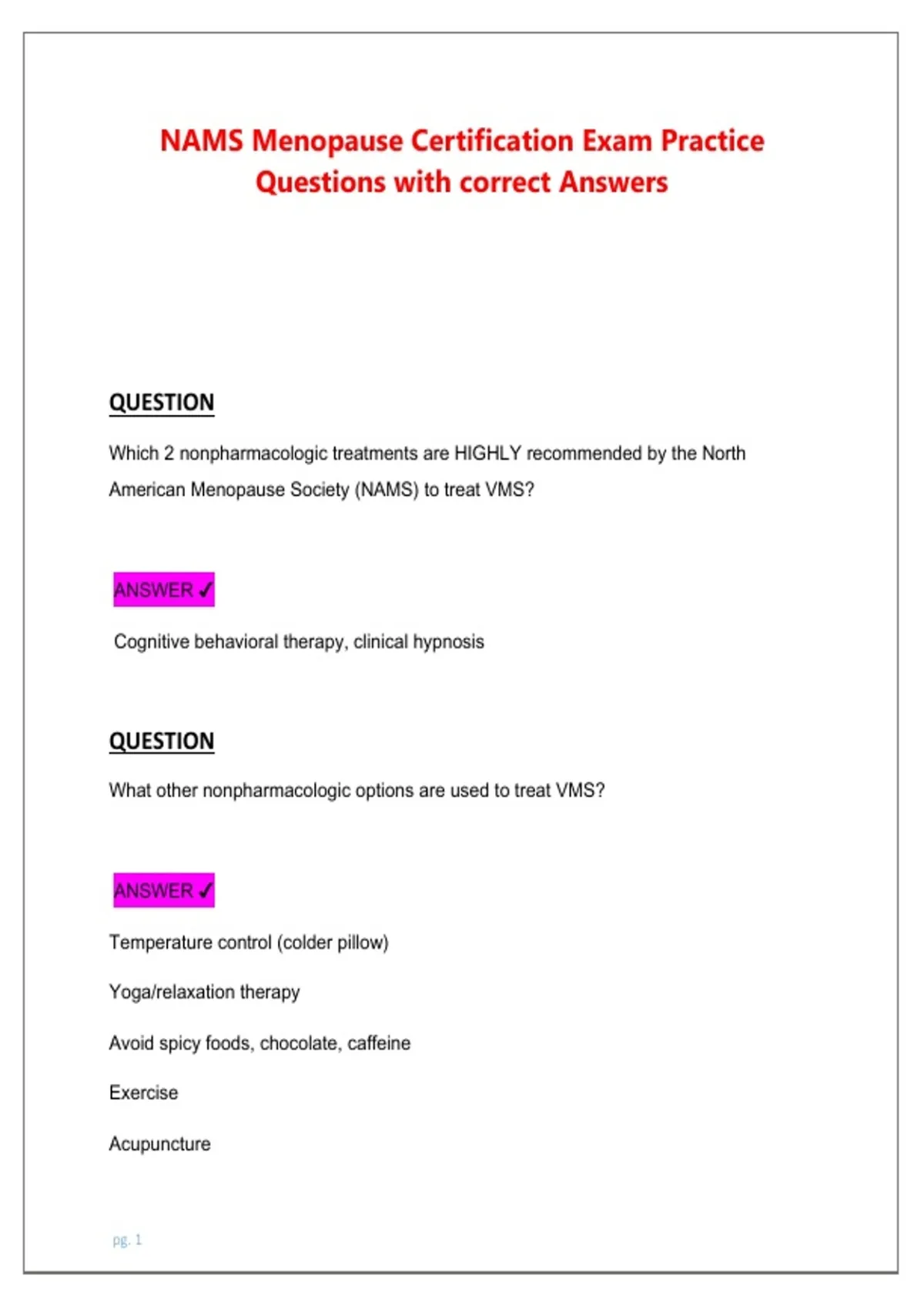 NAMS Menopause Certification Exam Practice Questions with correct Answers

QUESTION

Which 2 nonpharmacologic treatments are HIGHLY recommended by the North American Menopause Society (NAMS) to treat VMS?

ANSWER ✓

Cognitive behavioral therapy, clinical hypnosis

QUESTION

What other nonpharmacologic options are used to treat VMS?

ANSWER ✓

Temperature control (colder pillow)

Yoga/relaxation therapy

Avoid spicy foods, chocolate, caffeine

Exercise

Acupuncture

pg. 1